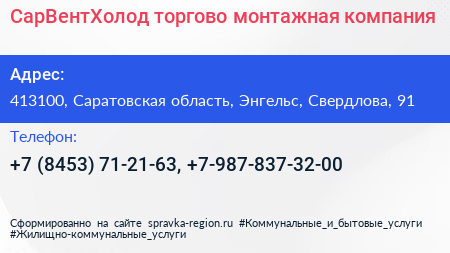 СарВентХолод торгово монтажная компания

Адрес:

413100, Саратовская область, Энгельс, Свердлова, 91

Телефон:

+7 (8453) 71-21-63, +7-987-837-32-00

Сформированно на сайте spravka-region.ru #Коммунальные_и_бытовые_услуги #Жилищно-коммунальные_услуги